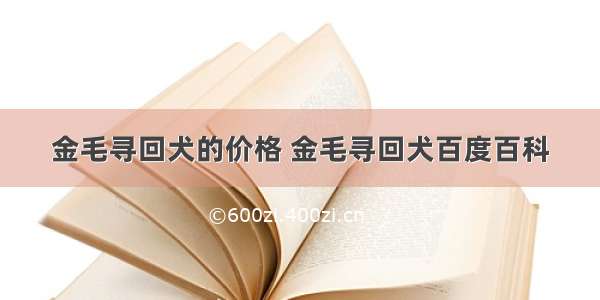 金毛寻回犬的价格 金毛寻回犬百度百科

©600zi.400zi.cn